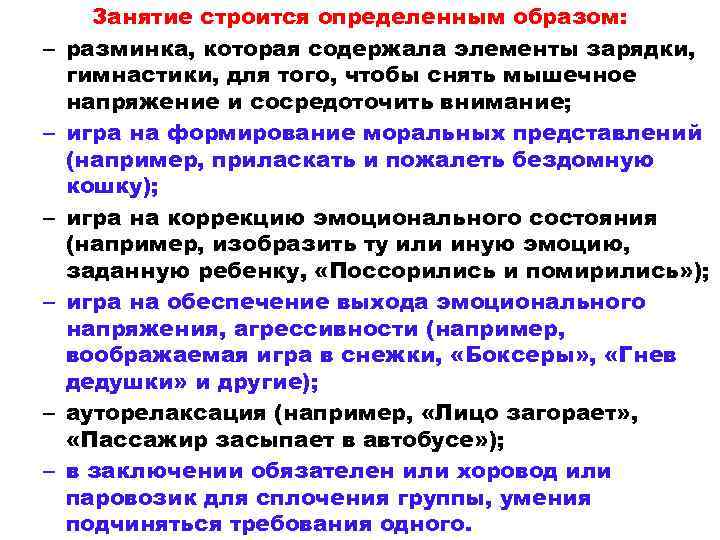 Занятие строится определенным образом:

– разминка, которая содержала элементы зарядки, гимнастики, для того, чтобы снять мышечное напряжение и сосредоточить внимание;

– игра на формирование моральных представлений (например, приласкать и пожалеть бездомную кошку);

– игра на коррекцию эмоционального состояния (например, изобразить ту или иную эмоцию, заданную ребенку, «Поссорились и помирились»);

– игра на обеспечение выхода эмоционального напряжения, агрессивности (например, воображаемая игра в снежки, «Боксеры», «Гнев дедушки» и другие);

– ауторелаксация (например, «Лицо загорает», «Пассажир засыпает в автобусе»);

– в заключении обязателен или хоровод или паровозик для сплочения группы, умения подчиняться требования одного.